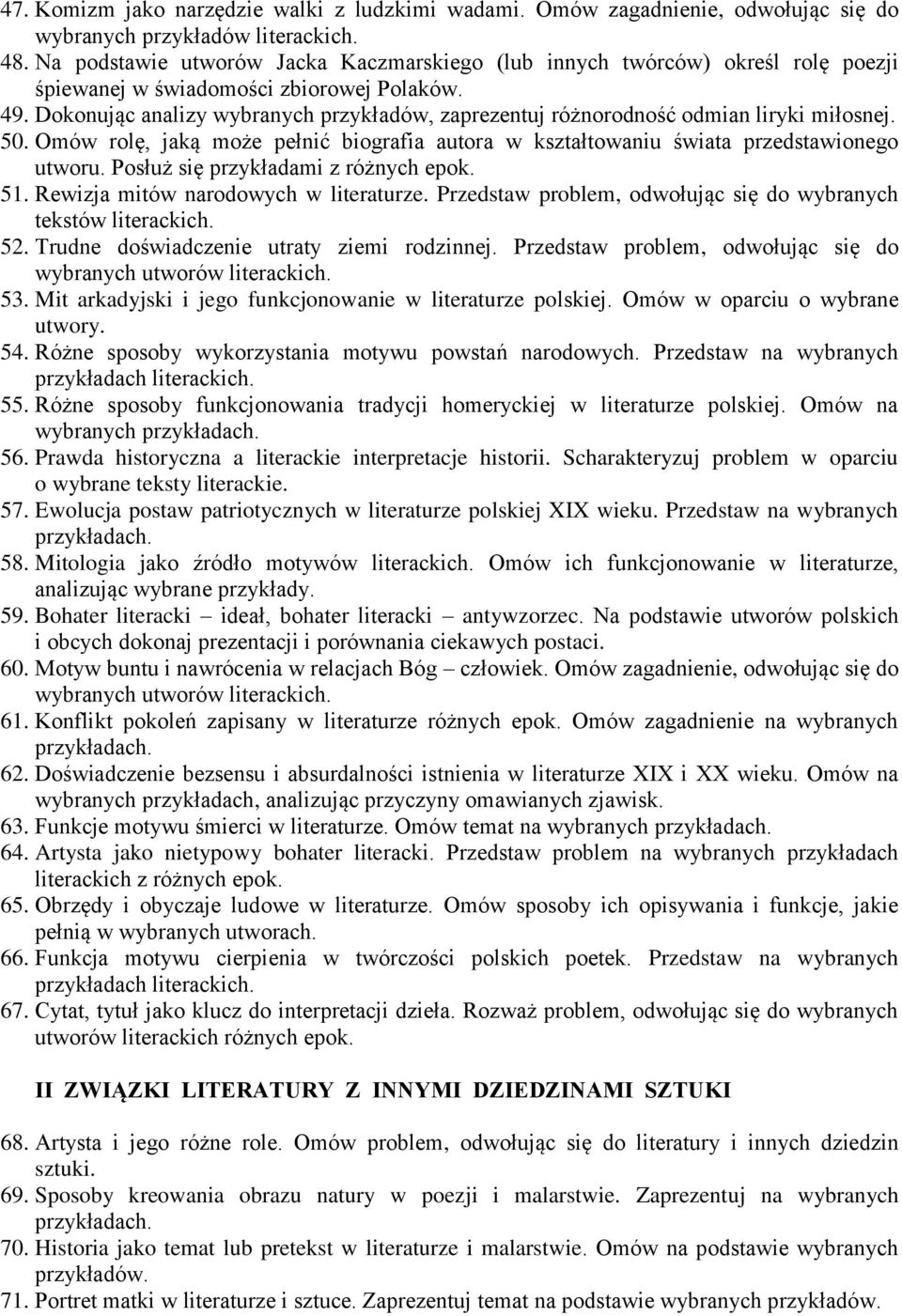 47. Komizm jako narzędzie walki z ludzkimi wadami. Omów zagadnienie, odwołując się do wybranych przykładów literackich.
48. Na podstawie utworów Jacka Kaczmarskiego (lub innych twórców) określ rolę poezji śpiewanej w świadomości zbiorowej Polaków.
49. Dokonując analizy wybranych przykładów, zaprezentuj różnorodność odmian liryki miłosnej.
50. Omów rolę, jaką może pełnić biografia autora w kształtowaniu świata przedstawionego utworu. Posłuż się przykładami z różnych epok.
51. Rewizja mitów narodowych w literaturze. Przedstaw problem, odwołując się do wybranych tekstów literackich.
52. Trudne doświadczenie utraty ziemi rodzinnej. Przedstaw problem, odwołując się do wybranych utworów literackich.
53. Mit arkadyjski i jego funkcjonowanie w literaturze polskiej. Omów w oparciu o wybrane utwory.
54. Różne sposoby wykorzystania motywu powstań narodowych. Przedstaw na wybranych przykładach literackich.
55. Różne sposoby funkcjonowania tradycji homeryckiej w literaturze polskiej. Omów na wybranych przykładach.
56. Prawda historyczna a literackie interpretacje historii. Scharakteryzuj problem w oparciu o wybrane teksty literackie.
57. Ewolucja postaw patriotycznych w literaturze polskiej XIX wieku. Przedstaw na wybranych przykładach.
58. Mitologia jako źródło motywów literackich. Omów ich funkcjonowanie w literaturze, analizując wybrane przykłady.
59. Bohater literacki – ideał, bohater literacki – antywzorzec. Na podstawie utworów polskich i obcych dokonaj prezentacji i porównania ciekawych postaci.
60. Motyw buntu i nawrócenia w relacjach Bóg – człowiek. Omów zagadnienie, odwołując się do wybranych utworów literackich.
61. Konflikt pokoleń zapisany w literaturze różnych epok. Omów zagadnienie na wybranych przykładach.
62. Doświadczenie bezsensu i absurdalności istnienia w literaturze XIX i XX wieku. Omów na wybranych przykładach, analizując przyczyny omawianych zjawisk.
63. Funkcje motywu śmierci w literaturze. Omów temat na wybranych przykładach.
64. Artysta jako nietypowy bohater literacki. Przedstaw problem na wybranych przykładach literackich z różnych epok.
65. Obrzędy i obyczaje ludowe w literaturze. Omów sposoby ich opisywania i funkcje, jakie pełnią w wybranych utworach.
66. Funkcja motywu cierpienia w twórczości polskich poetek. Przedstaw na wybranych przykładach literackich.
67. Cytat, tytuł jako klucz do interpretacji dzieła. Rozważ problem, odwołując się do wybranych utworów literackich różnych epok.

II ZWIĄZKI LITERATURY Z INNYMI DZIEDZINAMI SZTUKI

68. Artysta i jego różne role. Omów problem, odwołując się do literatury i innych dziedzin sztuki.
69. Sposoby kreowania obrazu natury w poezji i malarstwie. Zaprezentuj na wybranych przykładach.
70. Historia jako temat lub pretekst w literaturze i malarstwie. Omów na podstawie wybranych przykładów.
71. Portret matki w literaturze i sztuce. Zaprezentuj temat na podstawie wybranych przykładów.